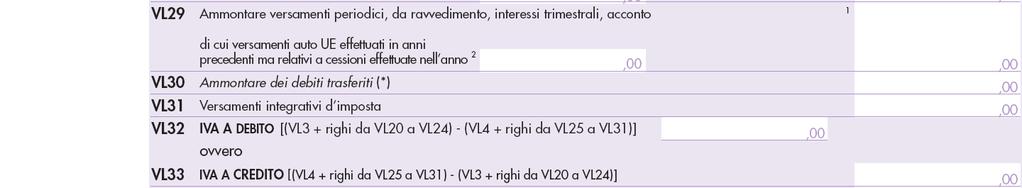 VL29 Ammontare versamenti periodici, da ravvedimento, interessi trimestrali, acconto

1

di cui versamenti auto UE effettuati in anni precedenti ma relativi a cessioni effettuate nell'anno 2 ,00 ,00

VL30 Ammontare dei debiti trasferiti (*) ,00

VL31 Versamenti integrativi d'imposta ,00

VL32 IVA A DEBITO [(VL3 + righi da VL20 a VL24) - (VL4 + righi da VL25 a VL31)] ,00

ovvero

VL33 IVA A CREDITO [(VL4 + righi da VL25 a VL31) - (VL3 + righi da VL20 a VL24)] ,00